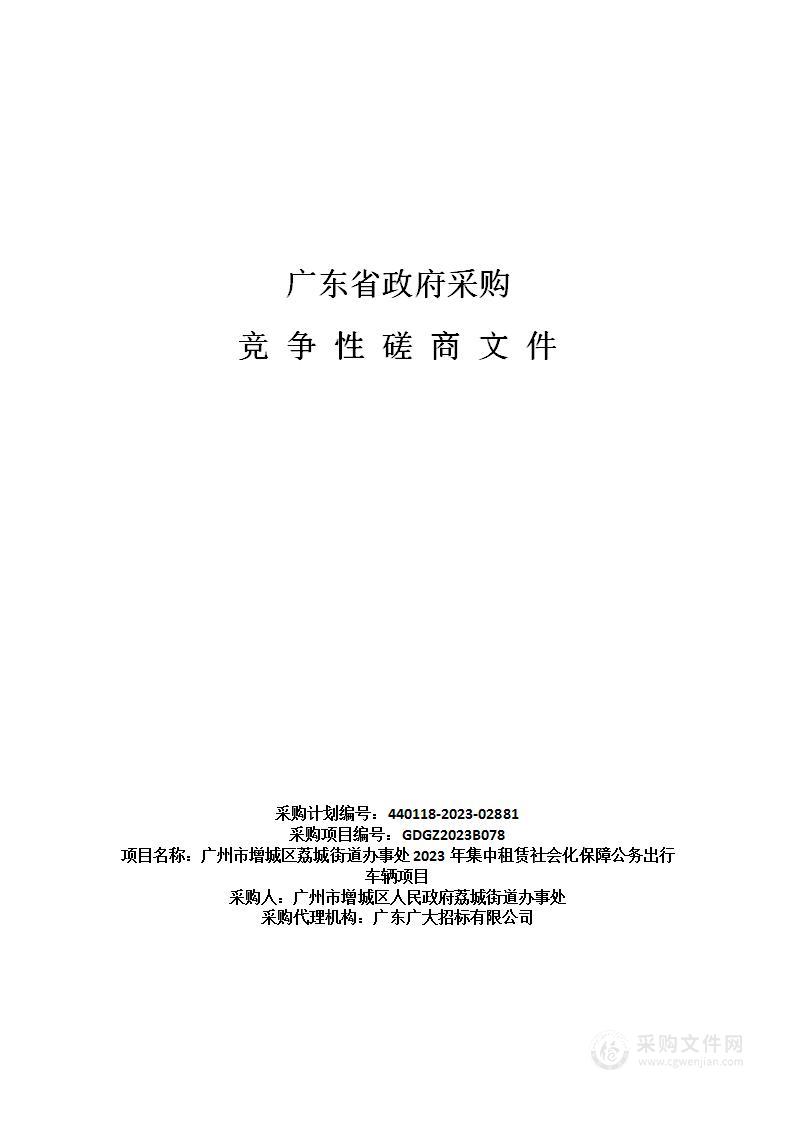 广东省政府采购

竞 争 性 磋 商 文 件

采购计划编号：440118-2023-02881
采购项目编号：GDGZ2023B078
项目名称：广州市增城区荔城街道办事处 2023 年集中租赁社会化保障公务出行车辆项目
采购人：广州市增城区人民政府荔城街道办事处
采购代理机构：广东广大招标有限公司

采购文件网
www.cgwenjian.com